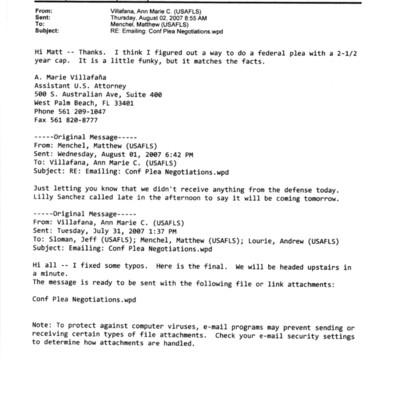 From: Villafana, Ann Marie C. (USAFLS)
Sent: Thursday, August 02, 2007 8:55 AM
To: Menchel, Matthew (USAFLS)
Subject: RE: Emailing: Conf Plea Negotiations.wpd

Hi Matt -- Thanks. I think I figured out a way to do a federal plea with a 2-1/2 year cap. It is a little funky, but it matches the facts.

A. Marie Villafaña
Assistant U.S. Attorney
500 S. Australian Ave, Suite 400
West Palm Beach, FL 33401
Phone 561 209-1047
Fax 561 820-8777

-----Original Message-----
From: Menchel, Matthew (USAFLS)
Sent: Wednesday, August 01, 2007 6:42 PM
To: Villafana, Ann Marie C. (USAFLS)
Subject: RE: Emailing: Conf Plea Negotiations.wpd

Just letting you know that we didn't receive anything from the defense today. Lilly Sanchez called late in the afternoon to say it will be coming tomorrow.

-----Original Message-----
From: Villafana, Ann Marie C. (USAFLS)
Sent: Tuesday, July 31, 2007 1:37 PM
To: Sloman, Jeff (USAFLS); Menchel, Matthew (USAFLS); Lourie, Andrew (USAFLS)
Subject: Emailing: Conf Plea Negotiations.wpd

Hi all -- I fixed some typos. Here is the final. We will be headed upstairs in a minute.
The message is ready to be sent with the following file or link attachments:

Conf Plea Negotiations.wpd

Note: To protect against computer viruses, e-mail programs may prevent sending or receiving certain types of file attachments. Check your e-mail security settings to determine how attachments are handled.